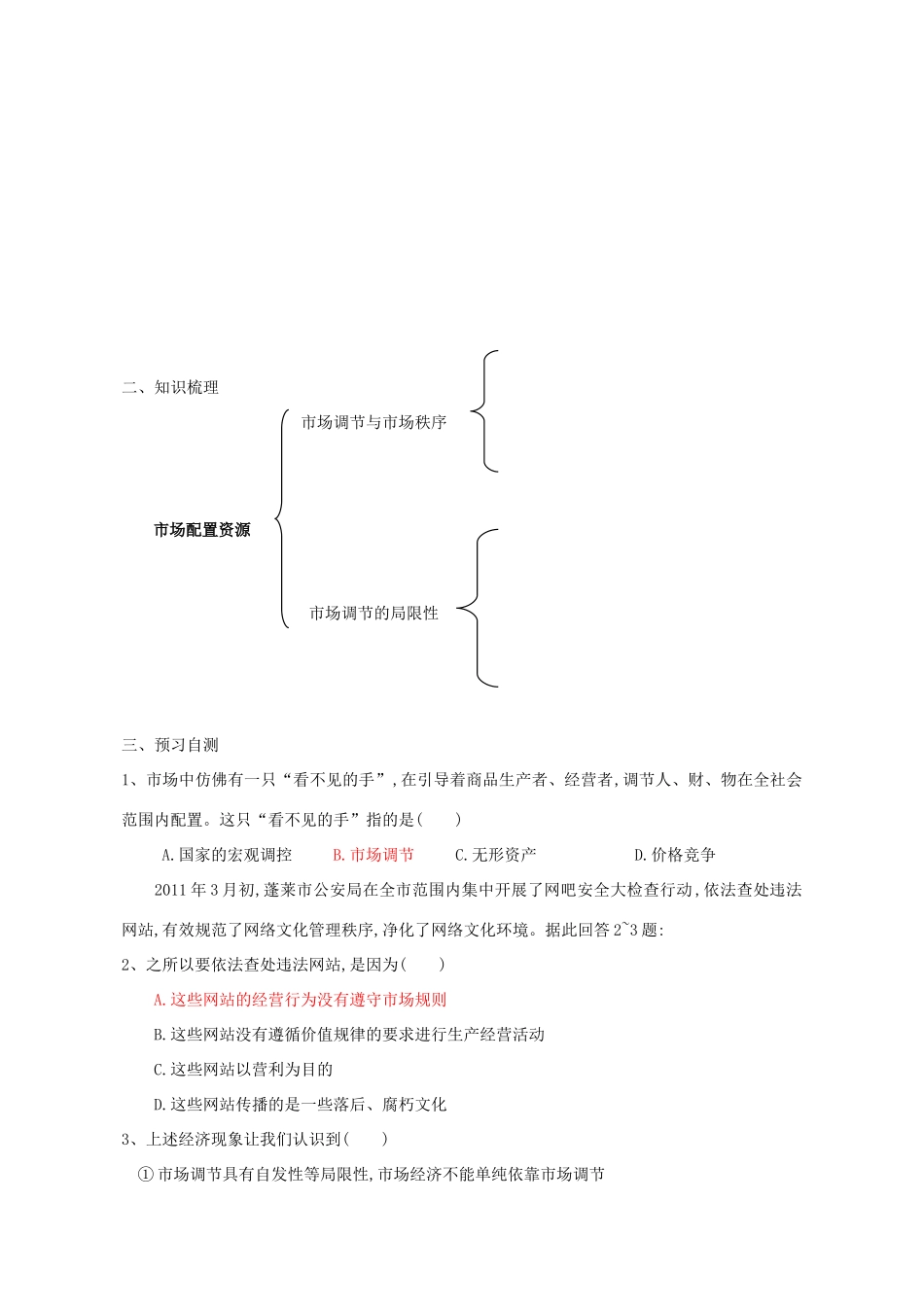 二、知识梳理

市场配置资源

市场调节与市场秩序

市场调节的局限性

三、预习自测

1、市场中仿佛有一只“看不见的手”,在引导着商品生产者、经营者,调节人、财、物在全社会范围内配置。这只“看不见的手”指的是(　　)

A.国家的宏观调控　　B.市场调节　　C.无形资产　　D.价格竞争

2011年3月初,蓬莱市公安局在全市范围内集中开展了网吧安全大检查行动,依法查处违法网站,有效规范了网络文化管理秩序,净化了网络文化环境。据此回答2~3题:

2、之所以要依法查处违法网站,是因为(　　)

A.这些网站的经营行为没有遵守市场规则

B.这些网站没有遵循价值规律的要求进行生产经营活动

C.这些网站以营利为目的

D.这些网站传播的是一些落后、腐朽文化

3、上述经济现象让我们认识到(　　)

①市场调节具有自发性等局限性,市场经济不能单纯依靠市场调节